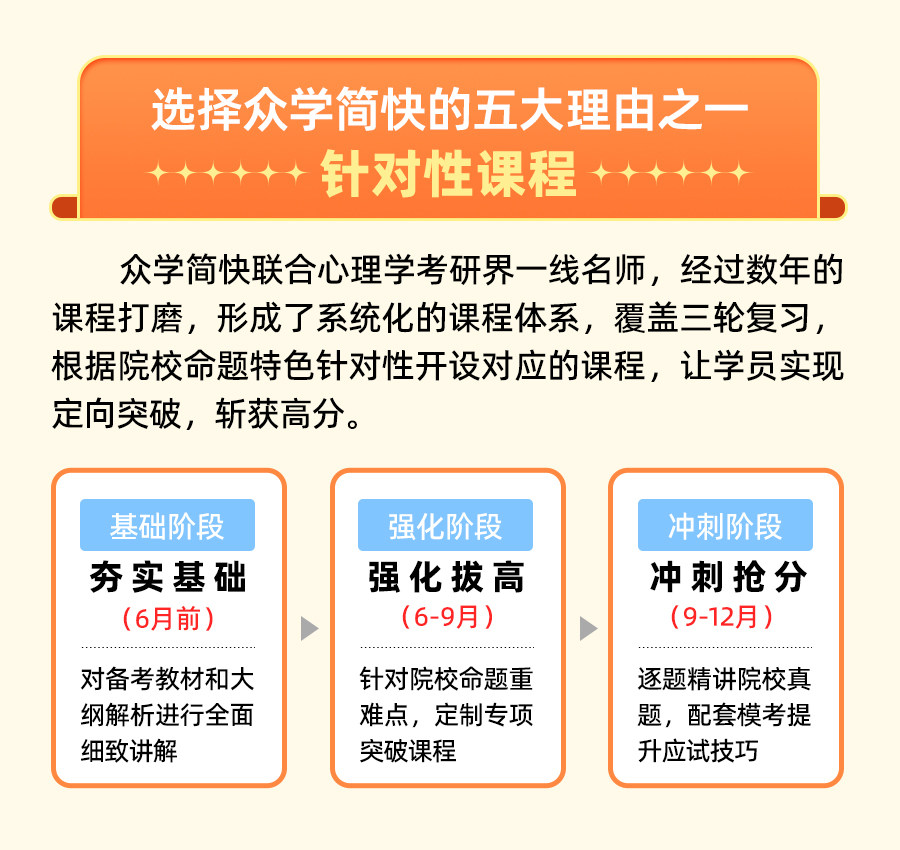 选择众学简快的五大理由之一

针对性课程

众学简快联合心理学考研界一线名师，经过数年的课程打磨，形成了系统化的课程体系，覆盖三轮复习，根据院校命题特色针对性开设对应的课程，让学员实现定向突破，斩获高分。

基础阶段
夯实基础
（6月前）
对备考教材和大纲解析进行全面细致讲解

强化阶段
强化拔高
（6-9月）
针对院校命题重难点，定制专项突破课程

冲刺阶段
冲刺抢分
（9-12月）
逐题精讲院校真题，配套模考提升应试技巧